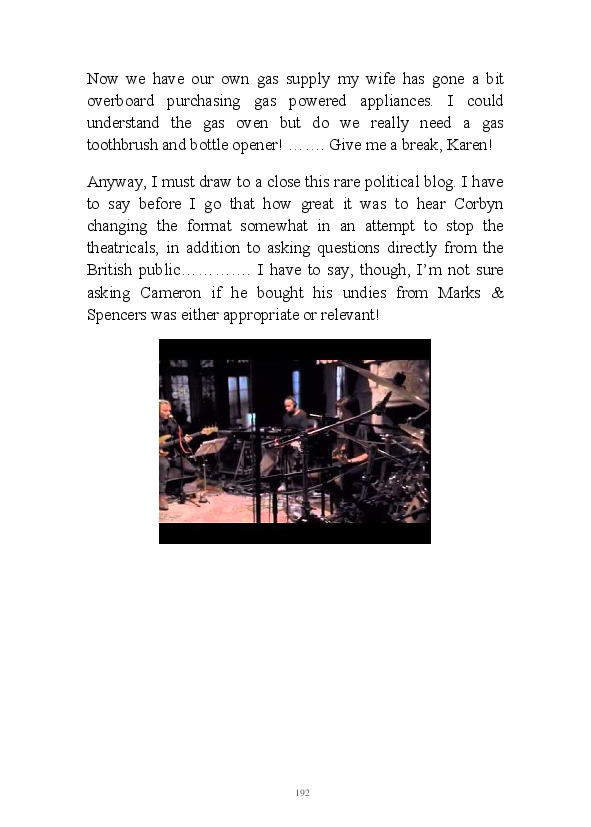 Now we have our own gas supply my wife has gone a bit overboard purchasing gas powered appliances. I could understand the gas oven but do we really need a gas toothbrush and bottle opener! ……. Give me a break, Karen!

Anyway, I must draw to a close this rare political blog. I have to say before I go that how great it was to hear Corbyn changing the format somewhat in an attempt to stop the theatricals, in addition to asking questions directly from the British public…………. I have to say, though, I'm not sure asking Cameron if he bought his undies from Marks & Spencers was either appropriate or relevant!

192